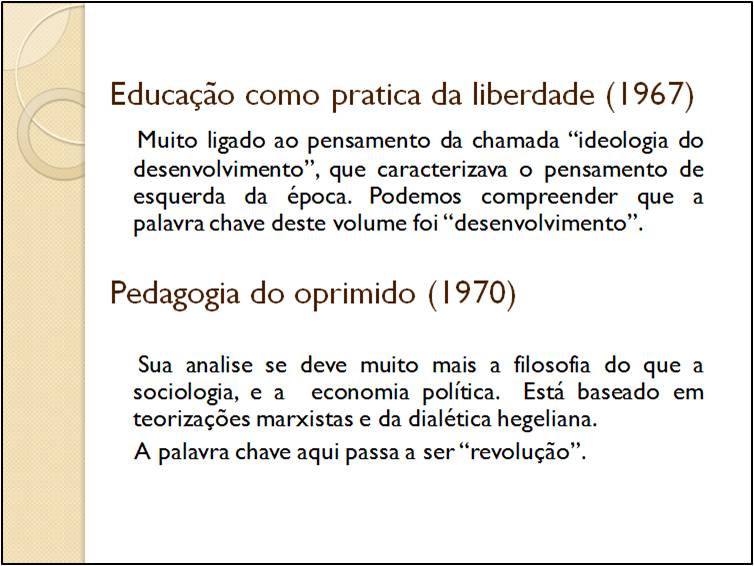 Educação como pratica da liberdade (1967)

Muito ligado ao pensamento da chamada "ideologia do desenvolvimento", que caracterizava o pensamento de esquerda da época. Podemos compreender que a palavra chave deste volume foi "desenvolvimento".

Pedagogia do oprimido (1970)

Sua analise se deve muito mais a filosofia do que a sociologia, e a economia política. Está baseado em teorizações marxistas e da dialética hegeliana.

A palavra chave aqui passa a ser "revolução".